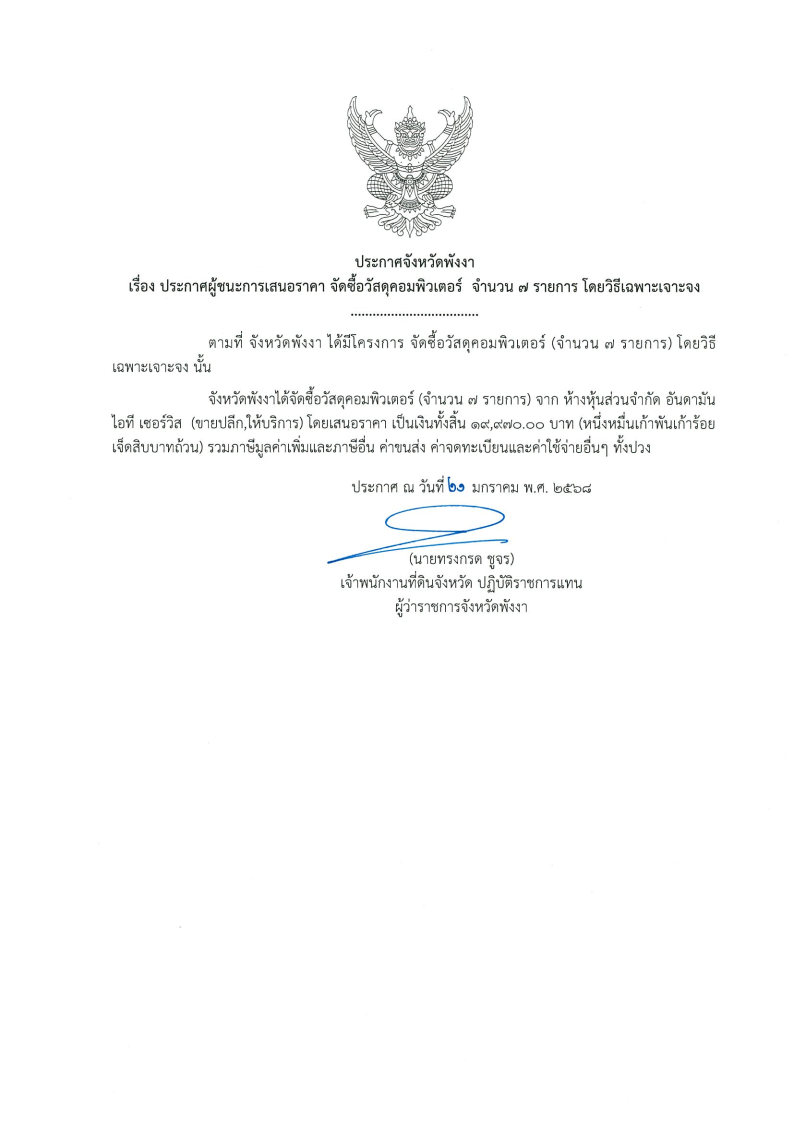 ประกาศจังหวัดพังงา
เรื่อง ประกาศผู้ชนะการเสนอราคา จัดซื้อวัสดุคอมพิวเตอร์ จำนวน ๗ รายการ โดยวิธีเฉพาะเจาะจง

....................................

ตามที่ จังหวัดพังงา ได้มีโครงการ จัดซื้อวัสดุคอมพิวเตอร์ (จำนวน ๗ รายการ) โดยวิธีเฉพาะเจาะจง นั้น

จังหวัดพังงาได้จัดซื้อวัสดุคอมพิวเตอร์ (จำนวน ๗ รายการ) จาก ห้างหุ้นส่วนจำกัด อันดามัน ไอที เซอร์วิส (ขายปลีก,ให้บริการ) โดยเสนอราคา เป็นเงินทั้งสิ้น ๑๙,๙๗๐.๐๐ บาท (หนึ่งหมื่นเก้าพันเก้าร้อยเจ็ดสิบบาทถ้วน) รวมภาษีมูลค่าเพิ่มและภาษีอื่น ค่าขนส่ง ค่าจดทะเบียนและค่าใช้จ่ายอื่นๆ ทั้งปวง

ประกาศ ณ วันที่ ๒๑ มกราคม พ.ศ. ๒๕๖๘

(นายทรงกรด ชูจร)
เจ้าพนักงานที่ดินจังหวัด ปฏิบัติราชการแทน
ผู้ว่าราชการจังหวัดพังงา